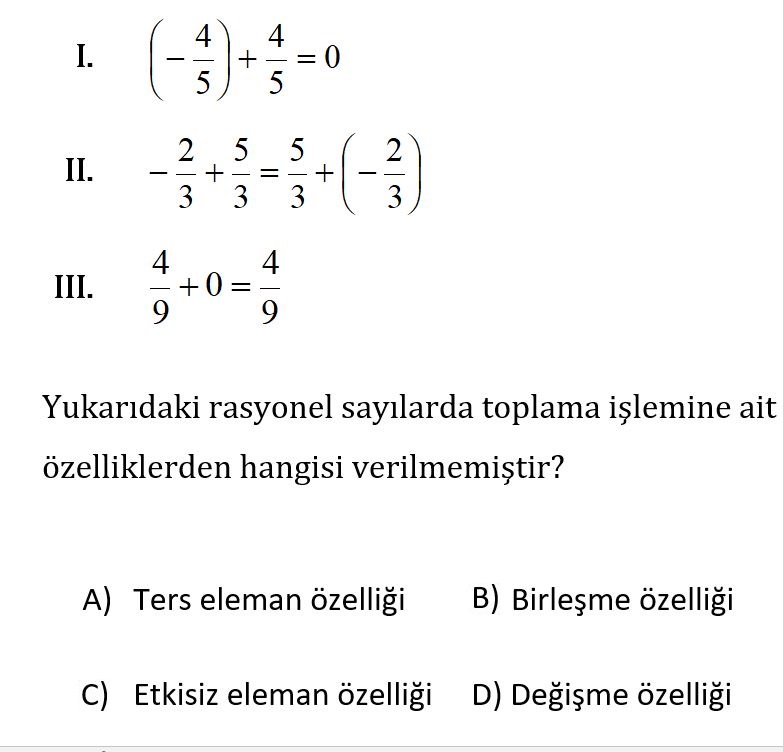 I. $\left(-\frac{4}{5}\right)+\frac{4}{5}=0$

II. $-\frac{2}{3}+\frac{5}{3}=\frac{5}{3}+\left(-\frac{2}{3}\right)$

III. $\frac{4}{9}+0=\frac{4}{9}$

Yukarıdaki rasyonel sayılarda toplama işlemine ait özelliklerden hangisi verilmemiştir?

A) Ters eleman özelliği
B) Birleşme özelliği
C) Etkisiz eleman özelliği
D) Değişme özelliği